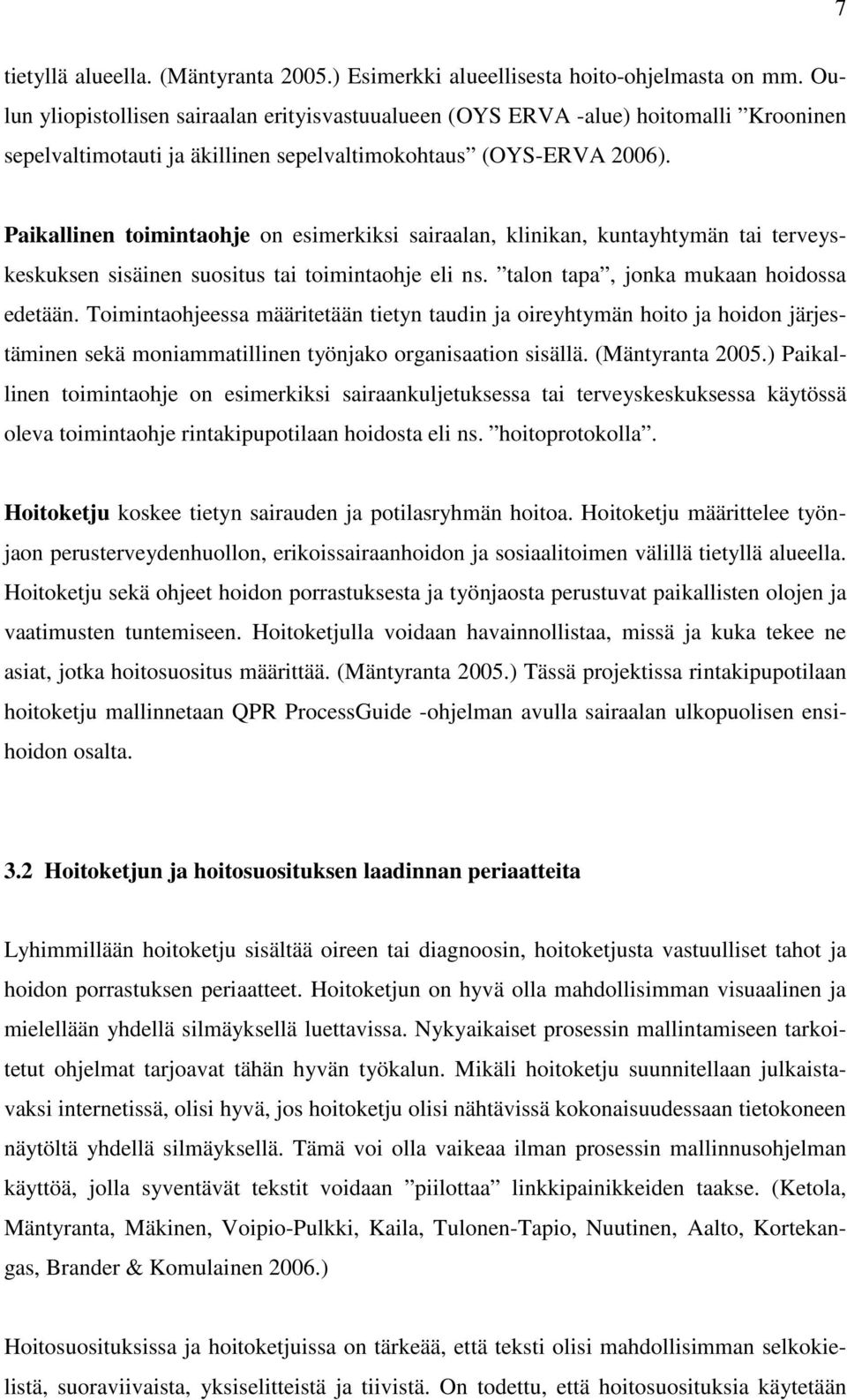 7

tietyllä alueella. (Mäntyranta 2005.) Esimerkki alueellisesta hoito-ohjelmasta on mm. Oulun yliopistollisen sairaalan erityisvastuualueen (OYS ERVA -alue) hoitomalli ”Krooninen sepelvaltimotauti ja äkillinen sepelvaltimokohtaus” (OYS-ERVA 2006).

Paikallinen toimintaohje on esimerkiksi sairaalan, klinikan, kuntayhtymän tai terveyskeskuksen sisäinen suositus tai toimintaohje eli ns. ”talon tapa”, jonka mukaan hoidossa edetään. Toimintaohjeessa määritetään tietyn taudin ja oireyhtymän hoito ja hoidon järjestäminen sekä moniammatillinen työnjako organisaation sisällä. (Mäntyranta 2005.) Paikallinen toimintaohje on esimerkiksi sairaankuljetuksessa tai terveyskeskuksessa käytössä oleva toimintaohje rintakipupotilaan hoidosta eli ns. ”hoitoprotokolla”.

Hoitoketju koskee tietyn sairauden ja potilasryhmän hoitoa. Hoitoketju määrittelee työnjaon perusterveydenhuollon, erikoissairaanhoidon ja sosiaalitoimen välillä tietyllä alueella. Hoitoketju sekä ohjeet hoidon porrastuksesta ja työnjaosta perustuvat paikallisten olojen ja vaatimusten tuntemiseen. Hoitoketjulla voidaan havainnollistaa, missä ja kuka tekee ne asiat, jotka hoitosuositus määrittää. (Mäntyranta 2005.) Tässä projektissa rintakipupotilaan hoitoketju mallinnetaan QPR ProcessGuide -ohjelman avulla sairaalan ulkopuolisen ensihoidon osalta.

3.2 Hoitoketjun ja hoitosuosituksen laadinnan periaatteita

Lyhimmillään hoitoketju sisältää oireen tai diagnoosin, hoitoketjusta vastuulliset tahot ja hoidon porrastuksen periaatteet. Hoitoketjun on hyvä olla mahdollisimman visuaalinen ja mielellään yhdellä silmäyksellä luettavissa. Nykyaikaiset prosessin mallintamiseen tarkoitetut ohjelmat tarjoavat tähän hyvän työkalun. Mikäli hoitoketju suunnitellaan julkaistavaksi internetissä, olisi hyvä, jos hoitoketju olisi nähtävissä kokonaisuudessaan tietokoneen näytöltä yhdellä silmäyksellä. Tämä voi olla vaikeaa ilman prosessin mallinnusohjelman käyttöä, jolla syventävät tekstit voidaan ”piilottaa” linkkipainikkeiden taakse. (Ketola, Mäntyranta, Mäkinen, Voipio-Pulkki, Kaila, Tulonen-Tapio, Nuutinen, Aalto, Kortekangas, Brander & Komulainen 2006.)

Hoitosuosituksissa ja hoitoketjuissa on tärkeää, että teksti olisi mahdollisimman selkokielistä, suoraviivaista, yksiselitteistä ja tiivistä. On todettu, että hoitosuosituksia käytetään